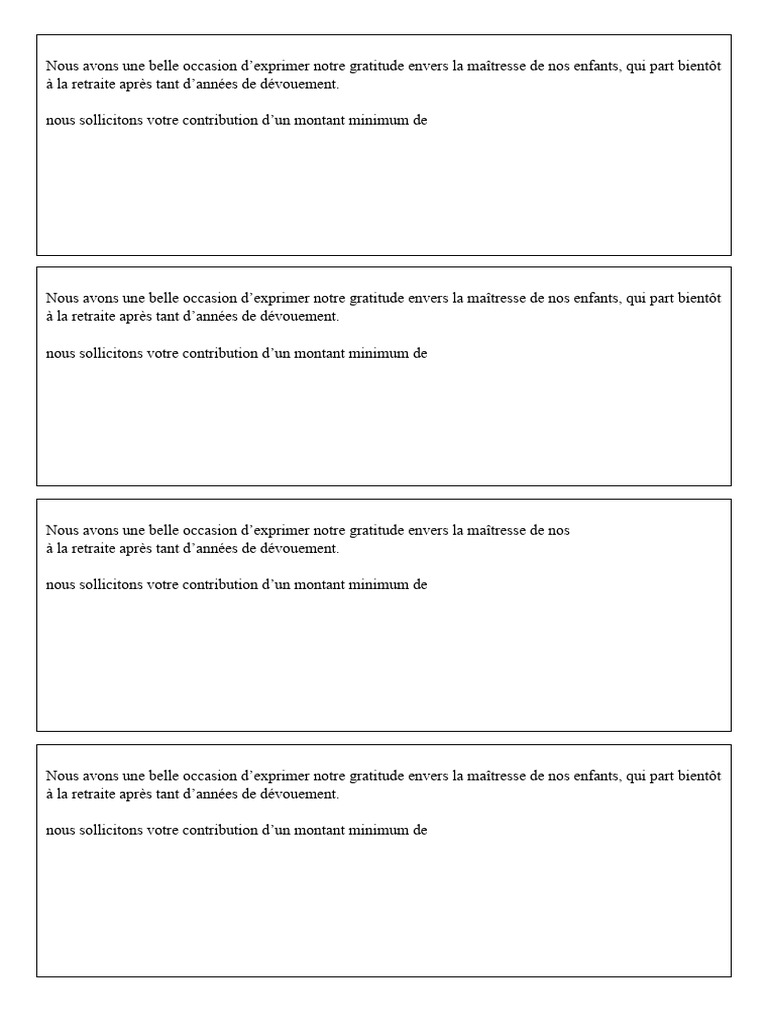 Nous avons une belle occasion d’exprimer notre gratitude envers la maîtresse de nos enfants, qui part bientôt à la retraite après tant d’années de dévouement.

nous sollicitons votre contribution d’un montant minimum de

Nous avons une belle occasion d’exprimer notre gratitude envers la maîtresse de nos enfants, qui part bientôt à la retraite après tant d’années de dévouement.

nous sollicitons votre contribution d’un montant minimum de

Nous avons une belle occasion d’exprimer notre gratitude envers la maîtresse de nos
à la retraite après tant d’années de dévouement.

nous sollicitons votre contribution d’un montant minimum de

Nous avons une belle occasion d’exprimer notre gratitude envers la maîtresse de nos enfants, qui part bientôt à la retraite après tant d’années de dévouement.

nous sollicitons votre contribution d’un montant minimum de